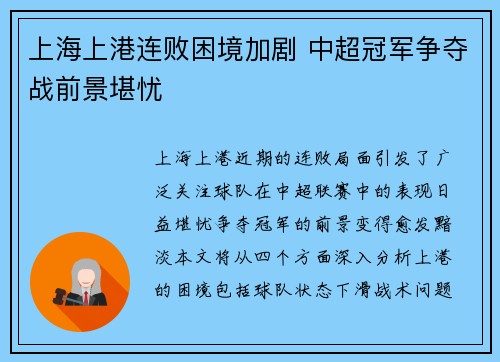 上海上港连败困境加剧 中超冠军争夺战前景堪忧

上海上港近期的连败局面引发了广泛关注球队在中超联赛中的表现日益堪忧争夺冠军的前景变得愈发黯淡本文将从四个方面深入分析上港的困境包括球队状态下滑战术问题